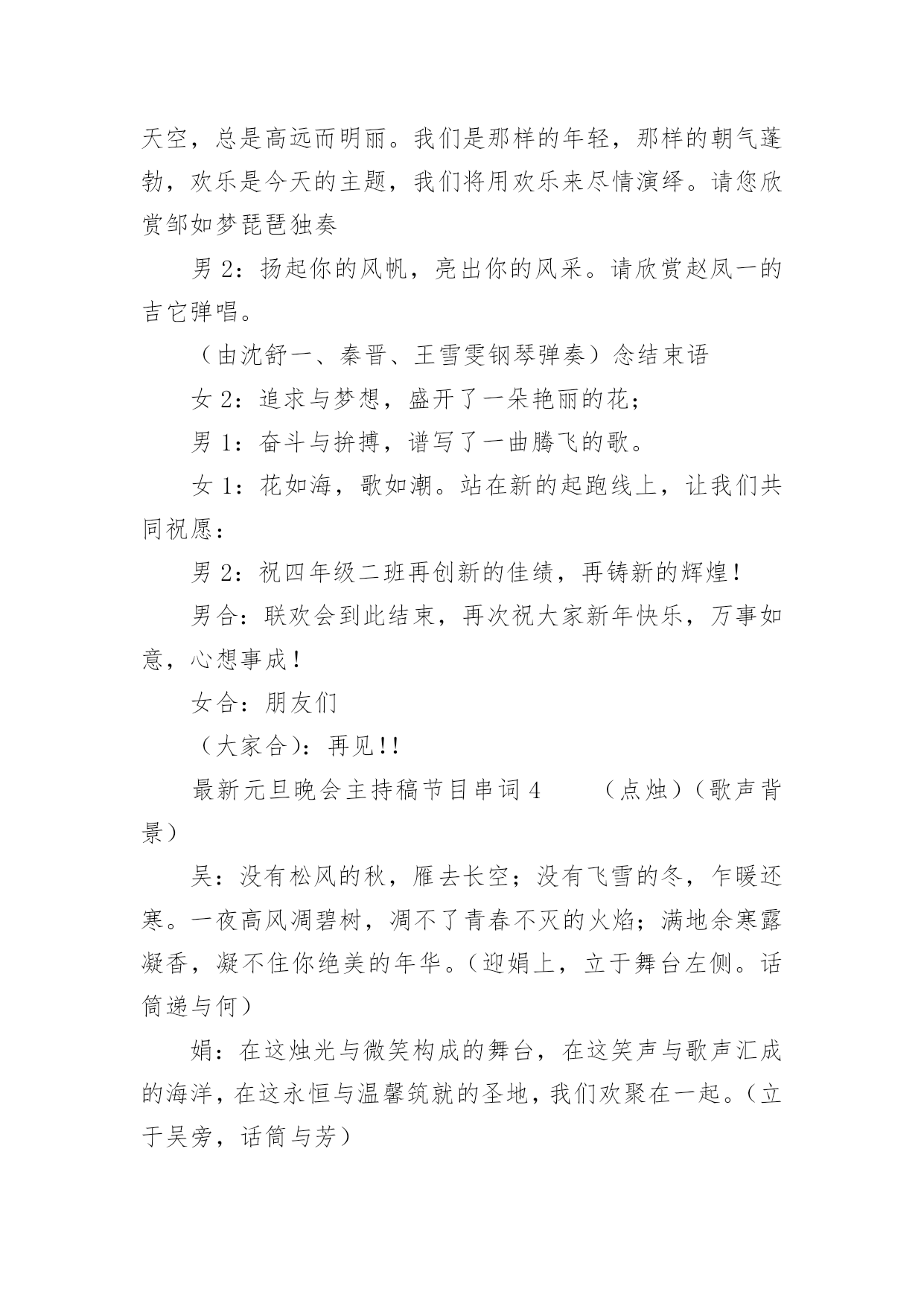 天空，总是高远而明丽。我们是那样的年轻，那样的朝气蓬勃，欢乐是今天的主题，我们将用欢乐来尽情演绎。请您欣赏邹如梦琵琶独奏

男 2：扬起你的风帆，亮出你的风采。请欣赏赵凤一的吉它弹唱。

（由沈舒一、秦晋、王雪雯钢琴弹奏）念结束语

女 2：追求与梦想，盛开了一朵艳丽的花；

男 1：奋斗与拚搏，谱写了一曲腾飞的歌。

女 1：花如海，歌如潮。站在新的起跑线上，让我们共同祝愿：

男 2：祝四年级二班再创新的佳绩，再铸新的辉煌！

男合：联欢会到此结束，再次祝大家新年快乐，万事如意，心想事成！

女合：朋友们

（大家合）：再见!!

最新元旦晚会主持稿节目串词 4　　（点烛）（歌声背景）

吴：没有松风的秋，雁去长空；没有飞雪的冬，乍暖还寒。一夜高风凋碧树，凋不了青春不灭的火焰；满地余寒露凝香，凝不住你绝美的年华。（迎娟上，立于舞台左侧。话筒递与何）

娟：在这烛光与微笑构成的舞台，在这笑声与歌声汇成的海洋，在这永恒与温馨筑就的圣地，我们欢聚在一起。（立于吴旁，话筒与芳）